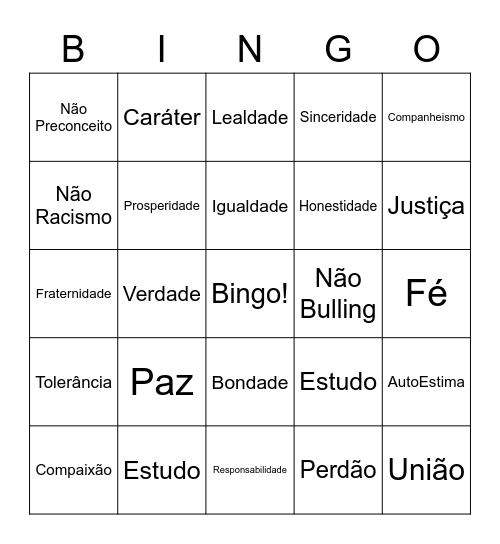 | B | I | N | G | O |
|---|---|---|---|---|
| Não Preconceito | Caráter | Lealdade | Sinceridade | Companheismo |
| Não Racismo | Prosperidade | Igualdade | Honestidade | Justiça |
| Fraternidade | Verdade | Bingo! | Não Bulling | Fé |
| Tolerância | Paz | Bondade | Estudo | AutoEstima |
| Compaixão | Estudo | Responsabilidade | Perdão | União |